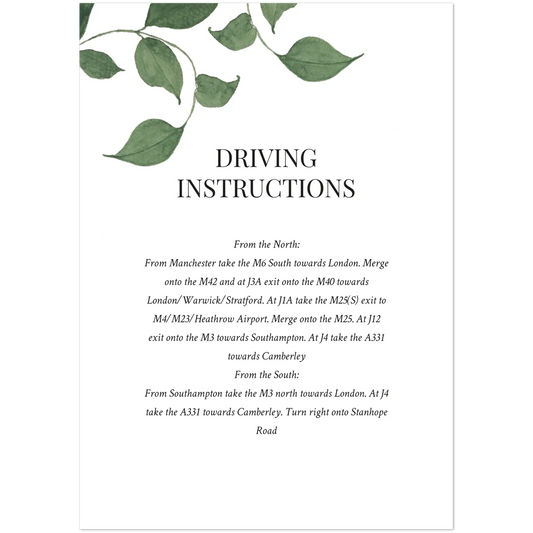 DRIVING INSTRUCTIONS

From the North:
From Manchester take the M6 South towards London. Merge onto the M42 and at J3A exit onto the M40 towards London/ Warwick/ Stratford. At J1A take the M25(S) exit to M4/ M23/ Heathrow Airport. Merge onto the M25. At J12 exit onto the M3 towards Southampton. At J4 take the A331 towards Camberley
From the South:
From Southampton take the M3 north towards London. At J4 take the A331 towards Camberley. Turn right onto Stanhope Road